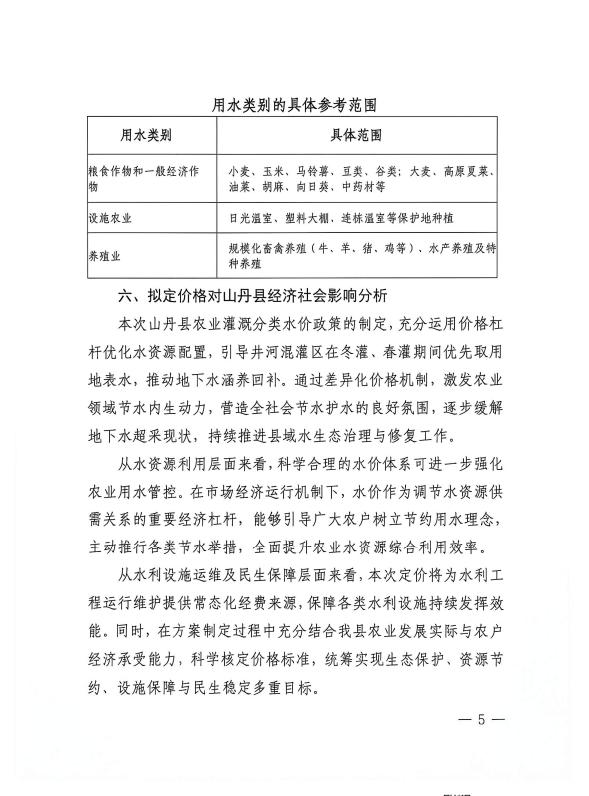 用水类别的具体参考范围

| 用水类别 | 具体范围 |
|---|---|
| 粮食作物和一般经济作物 | 小麦、玉米、马铃薯、豆类、谷类；大麦、高原夏菜、油菜、胡麻、向日葵、中药材等 |
| 设施农业 | 日光温室、塑料大棚、连栋温室等保护地种植 |
| 养殖业 | 规模化畜禽养殖（牛、羊、猪、鸡等）、水产养殖及特种养殖 |

六、拟定价格对山丹县经济社会影响分析

本次山丹县农业灌溉分类水价政策的制定，充分运用价格杠杆优化水资源配置，引导井河混灌区在冬灌、春灌期间优先取用地表水，推动地下水涵养回补。通过差异化价格机制，激发农业领域节水内生动力，营造全社会节水护水的良好氛围，逐步缓解地下水超采现状，持续推进县域水生态治理与修复工作。

从水资源利用层面来看，科学合理的水价体系可进一步强化农业用水管控。在市场经济运行机制下，水价作为调节水资源供需关系的重要经济杠杆，能够引导广大农户树立节约用水理念，主动推行各类节水举措，全面提升农业水资源综合利用效率。

从水利设施运维及民生保障层面来看，本次定价将为水利工程运行维护提供常态化经费来源，保障各类水利设施持续发挥效能。同时，在方案制定过程中充分结合我县农业发展实际与农户经济承受能力，科学核定价格标准，统筹实现生态保护、资源节约、设施保障与民生稳定多重目标。

— 5 —